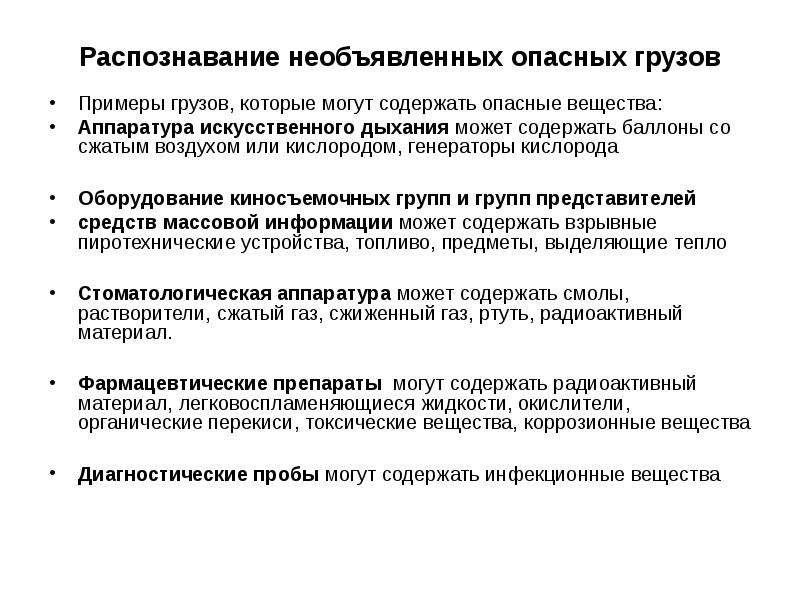 Распознавание необъявленных опасных грузов

• Примеры грузов, которые могут содержать опасные вещества:
• Аппаратура искусственного дыхания может содержать баллоны со сжатым воздухом или кислородом, генераторы кислорода

• Оборудование киносъемочных групп и групп представителей
• средств массовой информации может содержать взрывные пиротехнические устройства, топливо, предметы, выделяющие тепло

• Стоматологическая аппаратура может содержать смолы, растворители, сжатый газ, сжиженный газ, ртуть, радиоактивный материал.

• Фармацевтические препараты могут содержать радиоактивный материал, легковоспламеняющиеся жидкости, окислители, органические перекиси, токсические вещества, коррозионные вещества

• Диагностические пробы могут содержать инфекционные вещества